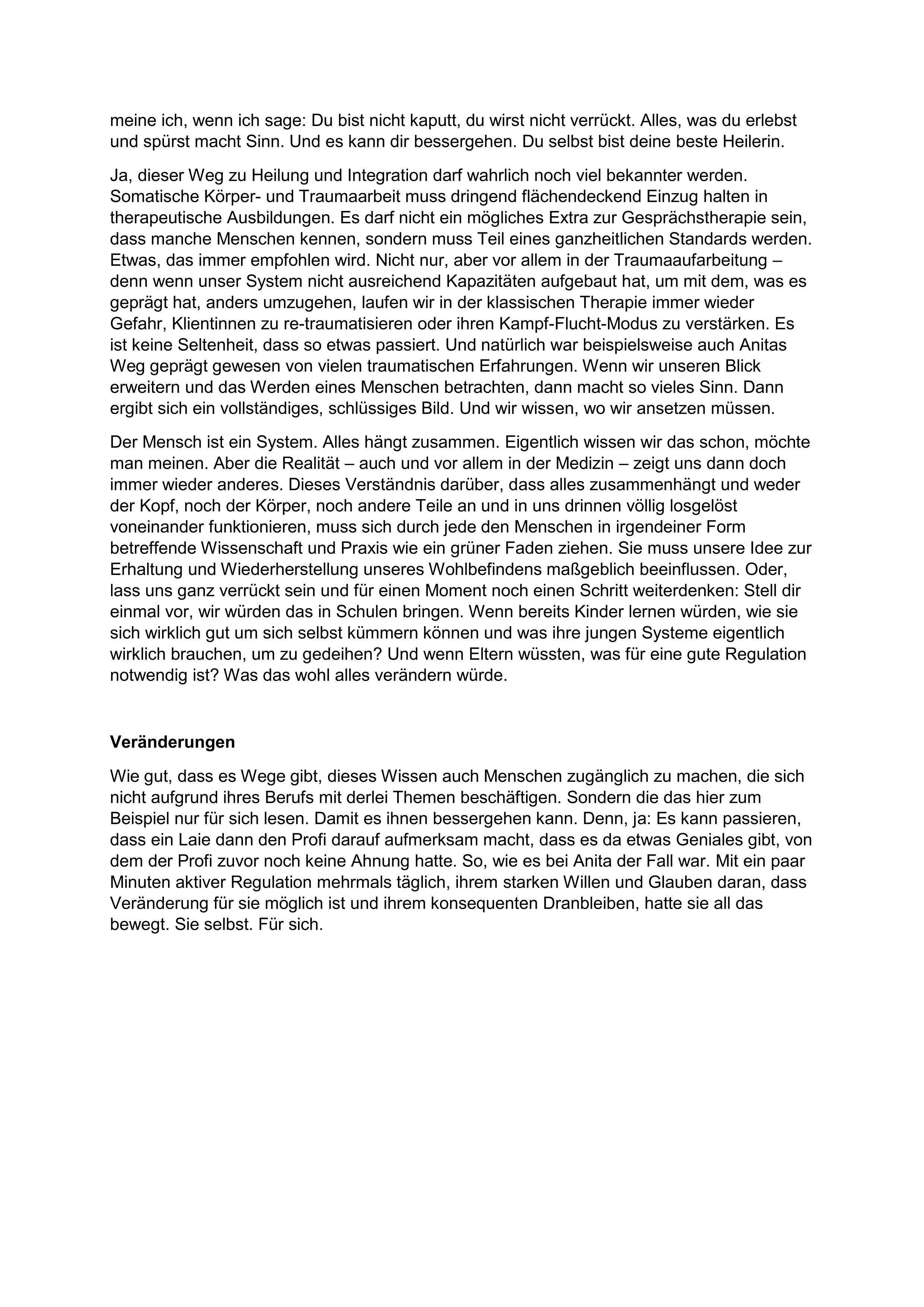 meine ich, wenn ich sage: Du bist nicht kaputt, du wirst nicht verrückt. Alles, was du erlebst und spürst macht Sinn. Und es kann dir bessergehen. Du selbst bist deine beste Heilerin.

Ja, dieser Weg zu Heilung und Integration darf wahrlich noch viel bekannter werden. Somatische Körper- und Traumaarbeit muss dringend flächendeckend Einzug halten in therapeutische Ausbildungen. Es darf nicht ein mögliches Extra zur Gesprächstherapie sein, dass manche Menschen kennen, sondern muss Teil eines ganzheitlichen Standards werden. Etwas, das immer empfohlen wird. Nicht nur, aber vor allem in der Traumaaufarbeitung – denn wenn unser System nicht ausreichend Kapazitäten aufgebaut hat, um mit dem, was es geprägt hat, anders umzugehen, laufen wir in der klassischen Therapie immer wieder Gefahr, Klientinnen zu re-traumatisieren oder ihren Kampf-Flucht-Modus zu verstärken. Es ist keine Seltenheit, dass so etwas passiert. Und natürlich war beispielsweise auch Anitas Weg geprägt gewesen von vielen traumatischen Erfahrungen. Wenn wir unseren Blick erweitern und das Werden eines Menschen betrachten, dann macht so vieles Sinn. Dann ergibt sich ein vollständiges, schlüssiges Bild. Und wir wissen, wo wir ansetzen müssen.

Der Mensch ist ein System. Alles hängt zusammen. Eigentlich wissen wir das schon, möchte man meinen. Aber die Realität – auch und vor allem in der Medizin – zeigt uns dann doch immer wieder anderes. Dieses Verständnis darüber, dass alles zusammenhängt und weder der Kopf, noch der Körper, noch andere Teile an und in uns drinnen völlig losgelöst voneinander funktionieren, muss sich durch jede den Menschen in irgendeiner Form betreffende Wissenschaft und Praxis wie ein grüner Faden ziehen. Sie muss unsere Idee zur Erhaltung und Wiederherstellung unseres Wohlbefindens maßgeblich beeinflussen. Oder, lass uns ganz verrückt sein und für einen Moment noch einen Schritt weiterdenken: Stell dir einmal vor, wir würden das in Schulen bringen. Wenn bereits Kinder lernen würden, wie sie sich wirklich gut um sich selbst kümmern können und was ihre jungen Systeme eigentlich wirklich brauchen, um zu gedeihen? Und wenn Eltern wüssten, was für eine gute Regulation notwendig ist? Was das wohl alles verändern würde.

Veränderungen

Wie gut, dass es Wege gibt, dieses Wissen auch Menschen zugänglich zu machen, die sich nicht aufgrund ihres Berufs mit derlei Themen beschäftigen. Sondern die das hier zum Beispiel nur für sich lesen. Damit es ihnen bessergehen kann. Denn, ja: Es kann passieren, dass ein Laie dann den Profi darauf aufmerksam macht, dass es da etwas Geniales gibt, von dem der Profi zuvor noch keine Ahnung hatte. So, wie es bei Anita der Fall war. Mit ein paar Minuten aktiver Regulation mehrmals täglich, ihrem starken Willen und Glauben daran, dass Veränderung für sie möglich ist und ihrem konsequenten Dranbleiben, hatte sie all das bewegt. Sie selbst. Für sich.